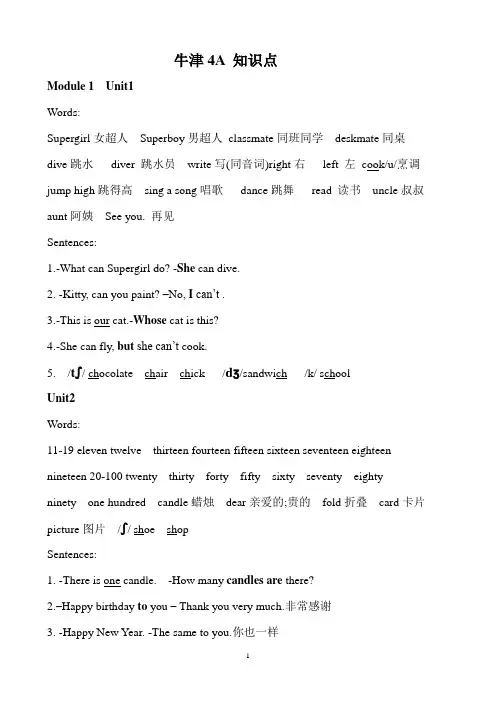 牛津 4A 知识点

Module 1 Unit1

Words:

Supergirl 女超人 Superboy 男超人 classmate 同班同学 deskmate 同桌

dive 跳水 diver 跳水员 write 写(同音词)right 右 left 左 cook/u/烹调

jump high 跳得高 sing a song 唱歌 dance 跳舞 read 读书 uncle 叔叔

aunt 阿姨 See you. 再见

Sentences:

1.-What can Supergirl do? -She can dive.

2. -Kitty, can you paint? –No, I can't .

3.-This is our cat.-Whose cat is this?

4.-She can fly, but she can't cook.

5. /tʃ/ chocolate chair chick /dʒ/sandwich /k/ school

Unit2

Words:

11-19 eleven twelve thirteen fourteen fifteen sixteen seventeen eighteen

nineteen 20-100 twenty thirty forty fifty sixty seventy eighty

ninety one hundred candle 蜡烛 dear 亲爱的;贵的 fold 折叠 card 卡片

picture 图片 /ʃ/ shoe shop

Sentences:

1. -There is one candle. -How many candles are there?

2.–Happy birthday to you – Thank you very much.非常感谢

3. -Happy New Year. -The same to you.你也一样

1